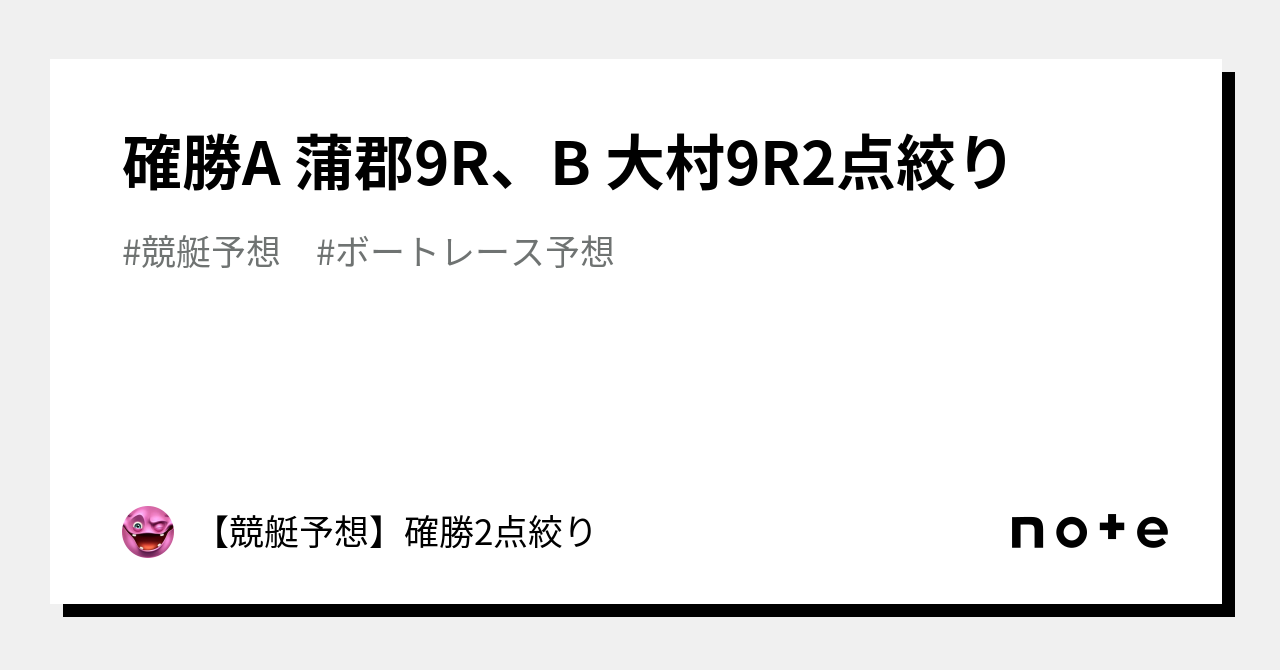 確勝A 蒲郡9R、B 大村9R2点絞り

#競艇予想　#ボートレース予想

【競艇予想】確勝2点絞り

note